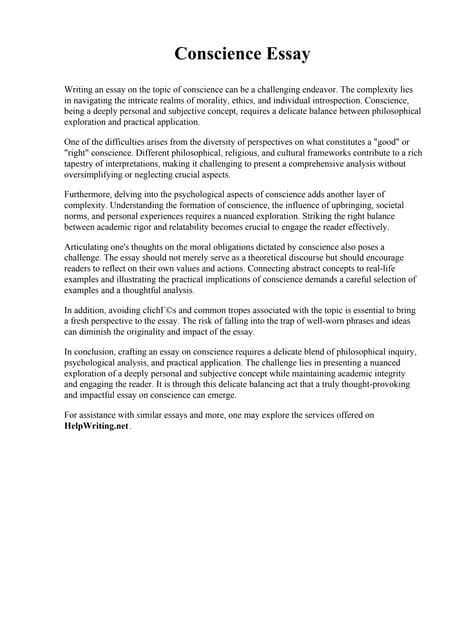 Conscience Essay

Writing an essay on the topic of conscience can be a challenging endeavor. The complexity lies in navigating the intricate realms of morality, ethics, and individual introspection. Conscience, being a deeply personal and subjective concept, requires a delicate balance between philosophical exploration and practical application.

One of the difficulties arises from the diversity of perspectives on what constitutes a "good" or "right" conscience. Different philosophical, religious, and cultural frameworks contribute to a rich tapestry of interpretations, making it challenging to present a comprehensive analysis without oversimplifying or neglecting crucial aspects.

Furthermore, delving into the psychological aspects of conscience adds another layer of complexity. Understanding the formation of conscience, the influence of upbringing, societal norms, and personal experiences requires a nuanced exploration. Striking the right balance between academic rigor and relatability becomes crucial to engage the reader effectively.

Articulating one's thoughts on the moral obligations dictated by conscience also poses a challenge. The essay should not merely serve as a theoretical discourse but should encourage readers to reflect on their own values and actions. Connecting abstract concepts to real-life examples and illustrating the practical implications of conscience demands a careful selection of examples and a thoughtful analysis.

In addition, avoiding clichГ©s and common tropes associated with the topic is essential to bring a fresh perspective to the essay. The risk of falling into the trap of well-worn phrases and ideas can diminish the originality and impact of the essay.

In conclusion, crafting an essay on conscience requires a delicate blend of philosophical inquiry, psychological analysis, and practical application. The challenge lies in presenting a nuanced exploration of a deeply personal and subjective concept while maintaining academic integrity and engaging the reader. It is through this delicate balancing act that a truly thought-provoking and impactful essay on conscience can emerge.

For assistance with similar essays and more, one may explore the services offered on HelpWriting.net.